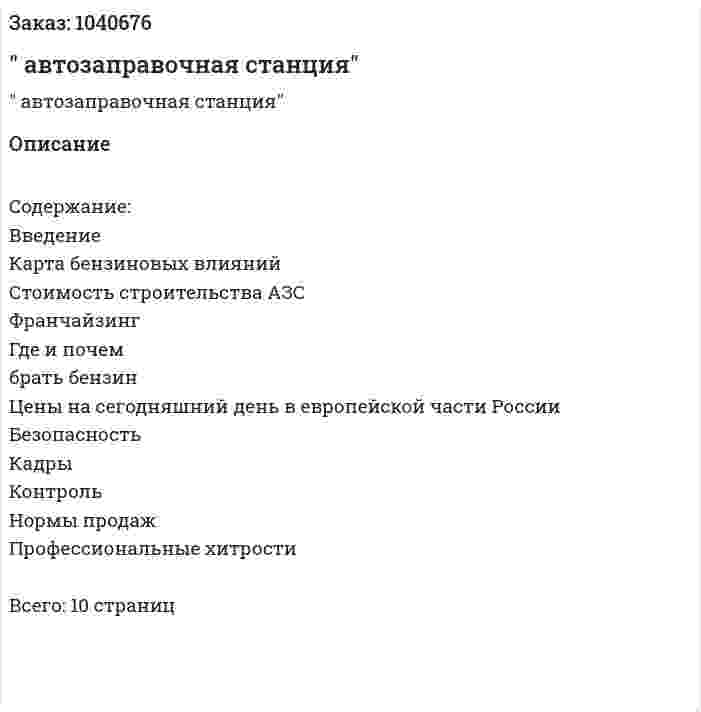 Заказ: 1040676

" автозаправочная станция"

" автозаправочная станция"

Описание

Содержание:
Введение
Карта бензиновых влияний
Стоимость строительства АЗС
Франчайзинг
Где и почем
брать бензин
Цены на сегодняшний день в европейской части России
Безопасность
Кадры
Контроль
Нормы продаж
Профессиональные хитрости

Всего: 10 страниц